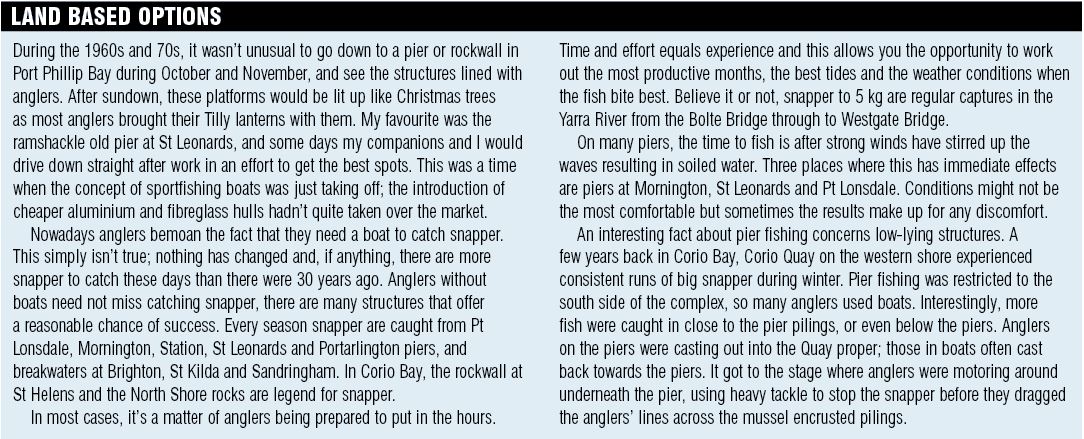 LAND BASED OPTIONS

During the 1960s and 70s, it wasn't unusual to go down to a pier or rockwall in Port Phillip Bay during October and November, and see the structures lined with anglers. After sundown, these platforms would be lit up like Christmas trees as most anglers brought their Tilly lanterns with them. My favourite was the ramshackle old pier at St Leonards, and some days my companions and I would drive down straight after work in an effort to get the best spots. This was a time when the concept of sportfishing boats was just taking off; the introduction of cheaper aluminium and fibreglass hulls hadn't quite taken over the market.

Nowadays anglers bemoan the fact that they need a boat to catch snapper. This simply isn't true; nothing has changed and, if anything, there are more snapper to catch these days than there were 30 years ago. Anglers without boats need not miss catching snapper, there are many structures that offer a reasonable chance of success. Every season snapper are caught from Pt Lonsdale, Mornington, Station, St Leonards and Portarlington piers, and breakwaters at Brighton, St Kilda and Sandringham. In Corio Bay, the rockwall at St Helens and the North Shore rocks are legend for snapper.

In most cases, it's a matter of anglers being prepared to put in the hours. Time and effort equals experience and this allows you the opportunity to work out the most productive months, the best tides and the weather conditions when the fish bite best. Believe it or not, snapper to 5 kg are regular captures in the Yarra River from the Bolte Bridge through to Westgate Bridge.

On many piers, the time to fish is after strong winds have stirred up the waves resulting in soiled water. Three places where this has immediate effects are piers at Mornington, St Leonards and Pt Lonsdale. Conditions might not be the most comfortable but sometimes the results make up for any discomfort.

An interesting fact about pier fishing concerns low-lying structures. A few years back in Corio Bay, Corio Quay on the western shore experienced consistent runs of big snapper during winter. Pier fishing was restricted to the south side of the complex, so many anglers used boats. Interestingly, more fish were caught in close to the pier pilings, or even below the piers. Anglers on the piers were casting out into the Quay proper; those in boats often cast back towards the piers. It got to the stage where anglers were motoring around underneath the pier, using heavy tackle to stop the snapper before they dragged the anglers' lines across the mussel encrusted pilings.